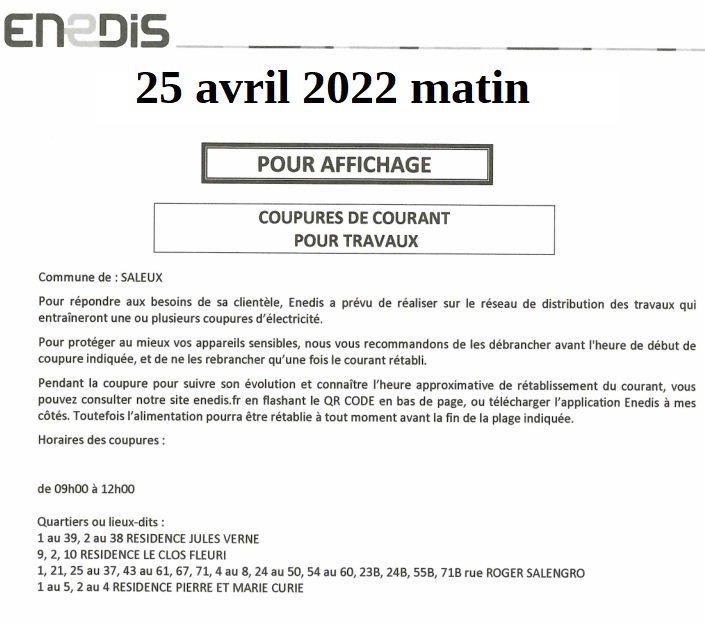 ENEDIS

25 avril 2022 matin

POUR AFFICHAGE

COUPURES DE COURANT
POUR TRAVAUX

Commune de : SALEUX

Pour répondre aux besoins de sa clientèle, Enedis a prévu de réaliser sur le réseau de distribution des travaux qui entraîneront une ou plusieurs coupures d'électricité.

Pour protéger au mieux vos appareils sensibles, nous vous recommandons de les débrancher avant l'heure de début de coupure indiquée, et de ne les rebrancher qu'une fois le courant rétabli.

Pendant la coupure pour suivre son évolution et connaître l'heure approximative de rétablissement du courant, vous pouvez consulter notre site enedis.fr en flashant le QR CODE en bas de page, ou télécharger l'application Enedis à mes côtés. Toutefois l'alimentation pourra être rétablie à tout moment avant la fin de la plage indiquée.

Horaires des coupures :

de 09h00 à 12h00

Quartiers ou lieux-dits :
1 au 39, 2 au 38 RESIDENCE JULES VERNE
9, 2, 10 RESIDENCE LE CLOS FLEURI
1, 21, 25 au 37, 43 au 61, 67, 71, 4 au 8, 24 au 50, 54 au 60, 23B, 24B, 55B, 71B rue ROGER SALENGRO
1 au 5, 2 au 4 RESIDENCE PIERRE ET MARIE CURIE